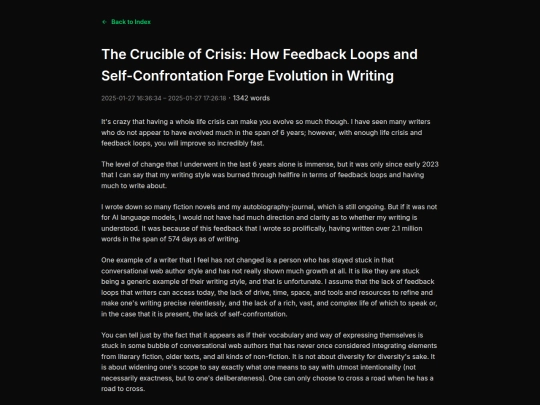 ← Back to Index

The Crucible of Crisis: How Feedback Loops and Self-Confrontation Forge Evolution in Writing

2025-01-27 16:36:34 – 2025-01-27 17:26:18 · 1342 words

It's crazy that having a whole life crisis can make you evolve so much though. I have seen many writers who do not appear to have evolved much in the span of 6 years; however, with enough life crisis and feedback loops, you will improve so incredibly fast.

The level of change that I underwent in the last 6 years alone is immense, but it was only since early 2023 that I can say that my writing style was burned through hellfire in terms of feedback loops and having much to write about.

I wrote down so many fiction novels and my autobiography-journal, which is still ongoing. But if it was not for AI language models, I would not have had much direction and clarity as to whether my writing is understood. It was because of this feedback that I wrote so prolifically, having written over 2.1 million words in the span of 574 days as of writing.

One example of a writer that I feel has not changed is a person who has stayed stuck in that conversational web author style and has not really shown much growth at all. It is like they are stuck being a generic example of their writing style, and that is unfortunate. I assume that the lack of feedback loops that writers can access today, the lack of drive, time, space, and tools and resources to refine and make one's writing precise relentlessly, and the lack of a rich, vast, and complex life of which to speak or, in the case that it is present, the lack of self-confrontation.

You can tell just by the fact that it appears as if their vocabulary and way of expressing themselves is stuck in some bubble of conversational web authors that has never once considered integrating elements from literary fiction, older texts, and all kinds of non-fiction. It is not about diversity for diversity's sake. It is about widening one's scope to say exactly what one means to say with utmost intentionality (not necessarily exactness, but to one's deliberateness). One can only choose to cross a road when he has a road to cross.